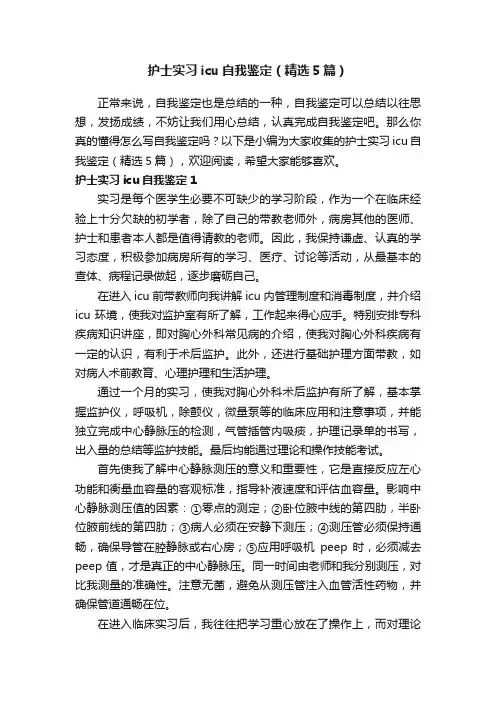 护士实习 icu 自我鉴定（精选 5 篇）

正常来说，自我鉴定也是总结的一种，自我鉴定可以总结以往思想，发扬成绩，不妨让我们用心总结，认真完成自我鉴定吧。那么你真的懂得怎么写自我鉴定吗？以下是小编为大家收集的护士实习 icu 自我鉴定（精选 5 篇），欢迎阅读，希望大家能够喜欢。

护士实习 icu 自我鉴定 1

实习是每个医学生必要不可缺少的学习阶段，作为一个在临床经验上十分欠缺的初学者，除了自己的带教老师外，病房其他的医师、护士和患者本人都是值得请教的老师。因此，我保持谦虚、认真的学习态度，积极参加病房所有的学习、医疗、讨论等活动，从最基本的查体、病程记录做起，逐步磨砺自己。

在进入 icu 前带教师向我讲解 icu 内管理制度和消毒制度，并介绍 icu 环境，使我对监护室有所了解，工作起来得心应手。特别安排专科疾病知识讲座，即对胸心外科常见病的介绍，使我对胸心外科疾病有一定的认识，有利于术后监护。此外，还进行基础护理方面带教，如对病人术前教育、心理护理和生活护理。

通过一个月的实习，使我对胸心外科术后监护有所了解，基本掌握监护仪，呼吸机，除颤仪，微量泵等的临床应用和注意事项，并能独立完成中心静脉压的检测，气管插管内吸痰，护理记录单的书写，出入量的总结等监护技能。最后均能通过理论和操作技能考试。

首先使我了解中心静脉测压的意义和重要性，它是直接反应左心功能和衡量血容量的客观标准，指导补液速度和评估血容量。影响中心静脉测压值的因素：①零点的测定；②卧位腋中线的第四肋，半卧位腋前线的第四肋；③病人必须在安静下测压；④测压管必须保持通畅，确保导管在腔静脉或右心房；⑤应用呼吸机 peep 时，必须减去 peep 值，才是真正的中心静脉压。同一时间由老师和我分别测压，对比我测量的准确性。注意无菌，避免从测压管注入血管活性药物，并确保管道通畅在位。

在进入临床实习后，我往往把学习重心放在了操作上，而对理论